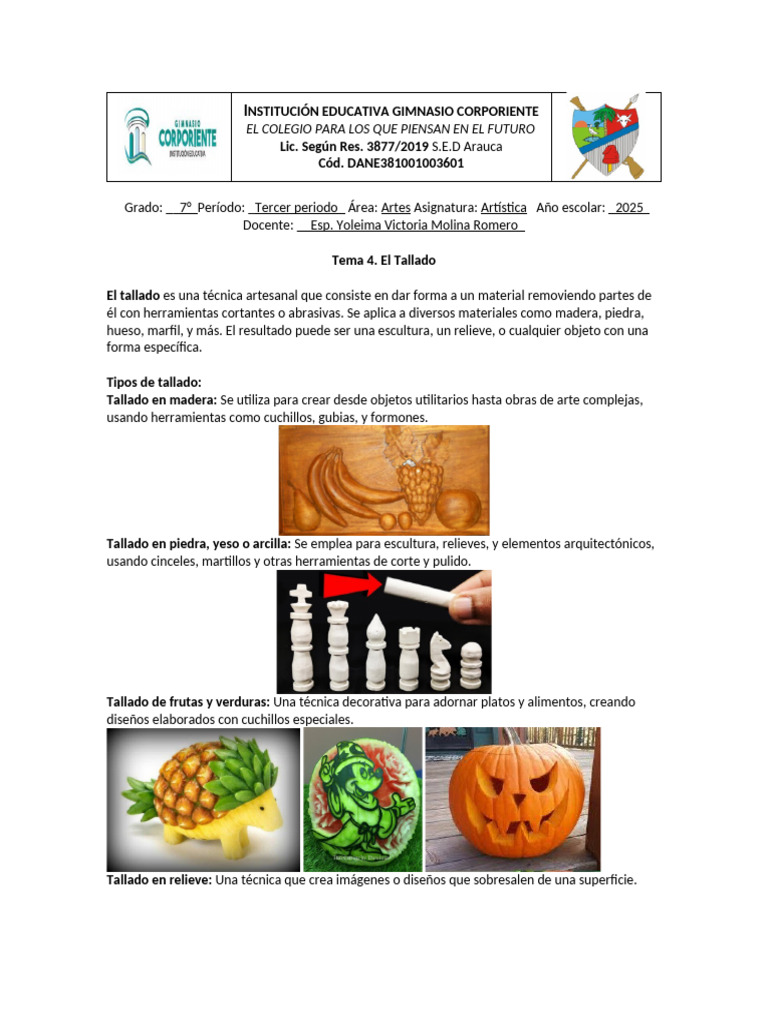 GIMNASIO CORPORIENTE INSTITUCIÓN EDUCATIVA

INSTITUCIÓN EDUCATIVA GIMNASIO CORPORIENTE
EL COLEGIO PARA LOS QUE PIENSAN EN EL FUTURO
Lic. Según Res. 3877/2019 S.E.D Arauca
Cód. DANE381001003601

Grado: 7° Período: Tercer periodo Área: Artes Asignatura: Artística Año escolar: 2025
Docente: Esp. Yoleima Victoria Molina Romero

Tema 4. El Tallado

El tallado es una técnica artesanal que consiste en dar forma a un material removiendo partes de él con herramientas cortantes o abrasivas. Se aplica a diversos materiales como madera, piedra, hueso, marfil, y más. El resultado puede ser una escultura, un relieve, o cualquier objeto con una forma específica.

Tipos de tallado:
Tallado en madera: Se utiliza para crear desde objetos utilitarios hasta obras de arte complejas, usando herramientas como cuchillos, gubias, y formones.

Tallado en piedra, yeso o arcilla: Se emplea para escultura, relieves, y elementos arquitectónicos, usando cinceles, martillos y otras herramientas de corte y pulido.

Tallado de frutas y verduras: Una técnica decorativa para adornar platos y alimentos, creando diseños elaborados con cuchillos especiales.

Tallado en relieve: Una técnica que crea imágenes o diseños que sobresalen de una superficie.